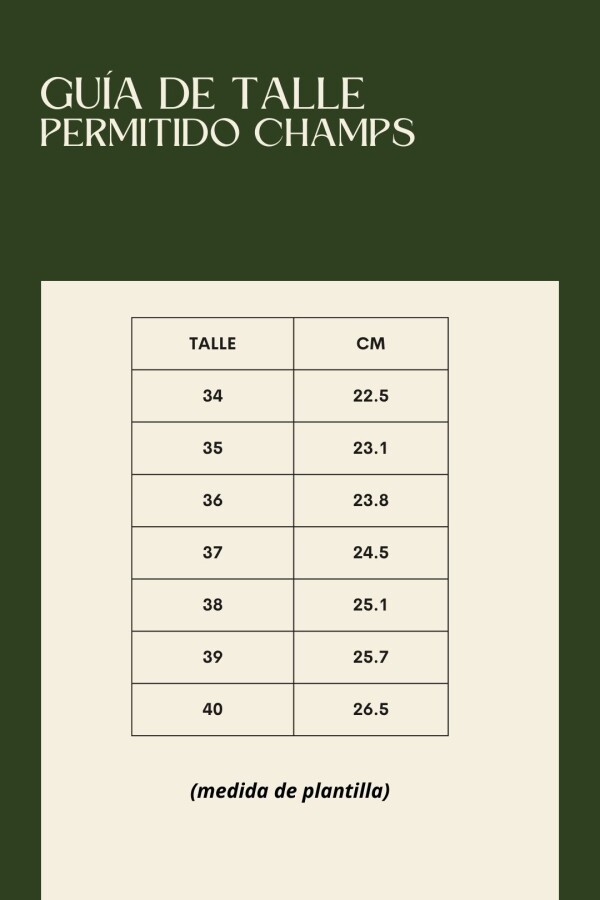 GUÍA DE TALLE
PERMITIDO CHAMPS

| TALLE | CM |
|---|---|
| 34 | 22.5 |
| 35 | 23.1 |
| 36 | 23.8 |
| 37 | 24.5 |
| 38 | 25.1 |
| 39 | 25.7 |
| 40 | 26.5 |

(medida de plantilla)